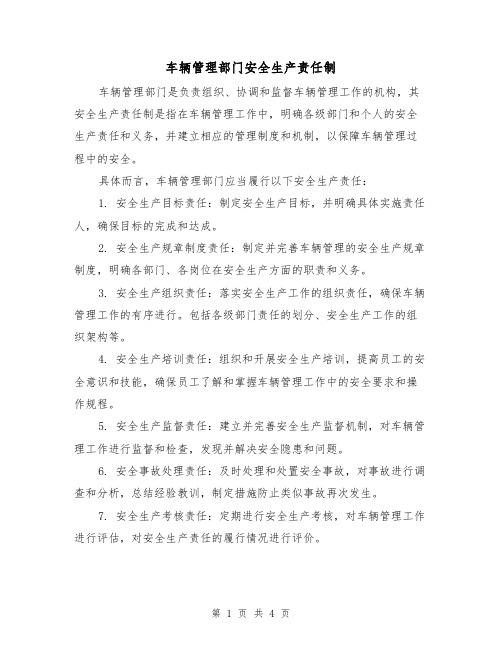 车辆管理部门安全生产责任制

车辆管理部门是负责组织、协调和监督车辆管理工作的机构，其安全生产责任制是指在车辆管理工作中，明确各级部门和个人的安全生产责任和义务，并建立相应的管理制度和机制，以保障车辆管理过程中的安全。

具体而言，车辆管理部门应当履行以下安全生产责任：

1. 安全生产目标责任：制定安全生产目标，并明确具体实施责任人，确保目标的完成和达成。

2. 安全生产规章制度责任：制定并完善车辆管理的安全生产规章制度，明确各部门、各岗位在安全生产方面的职责和义务。

3. 安全生产组织责任：落实安全生产工作的组织责任，确保车辆管理工作的有序进行。包括各级部门责任的划分、安全生产工作的组织架构等。

4. 安全生产培训责任：组织和开展安全生产培训，提高员工的安全意识和技能，确保员工了解和掌握车辆管理工作中的安全要求和操作规程。

5. 安全生产监督责任：建立并完善安全生产监督机制，对车辆管理工作进行监督和检查，发现并解决安全隐患和问题。

6. 安全事故处理责任：及时处理和处置安全事故，对事故进行调查和分析，总结经验教训，制定措施防止类似事故再次发生。

7. 安全生产考核责任：定期进行安全生产考核，对车辆管理工作进行评估，对安全生产责任的履行情况进行评价。

第 1 页 共 4 页